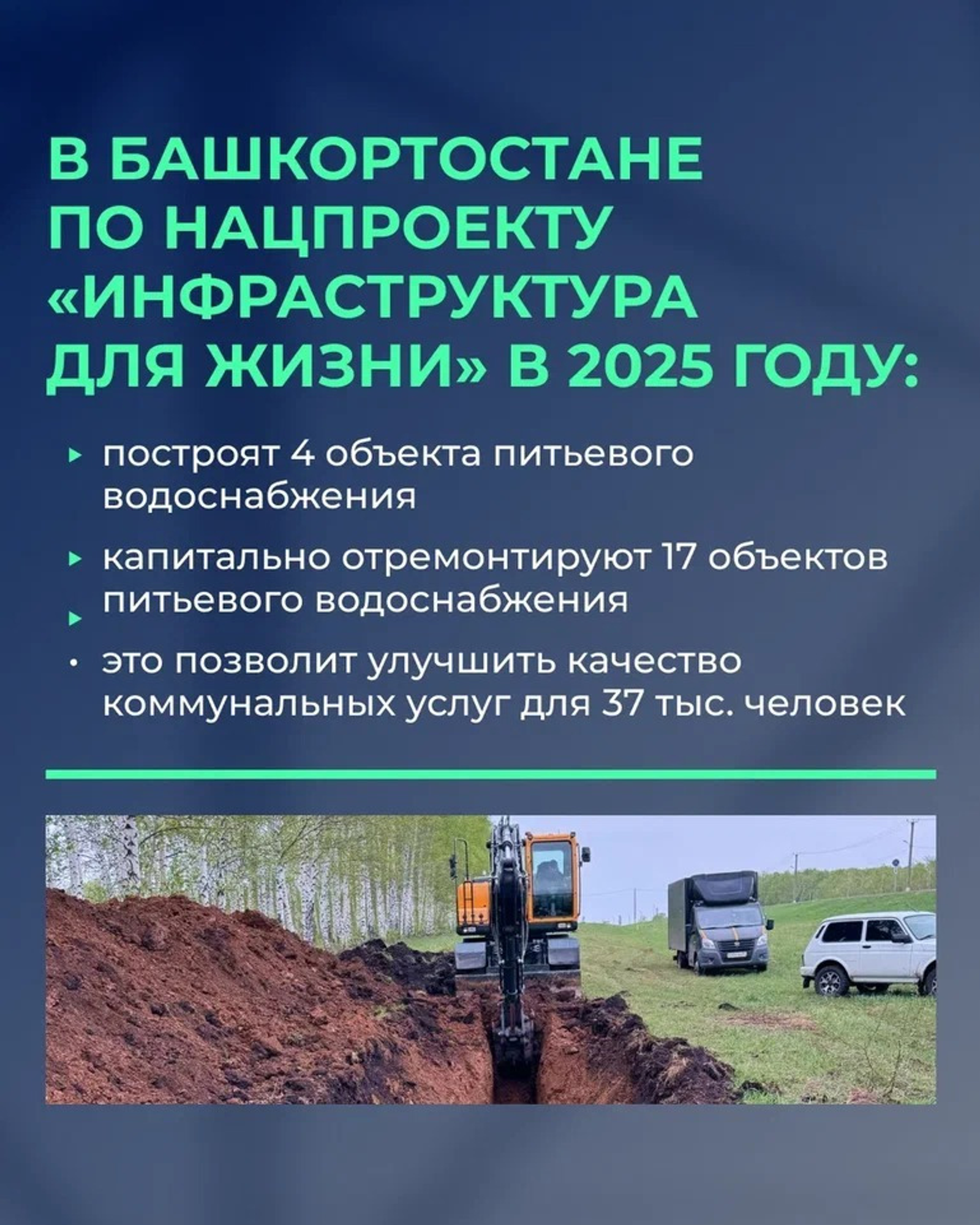 В БАШКОРТОСТАНЕ ПО НАЦПРОЕКТУ «ИНФРАСТРУКТУРА ДЛЯ ЖИЗНИ» В 2025 ГОДУ:

▸ построят 4 объекта питьевого водоснабжения

▸ капитально отремонтируют 17 объектов питьевого водоснабжения

▸

• это позволит улучшить качество коммунальных услуг для 37 тыс. человек